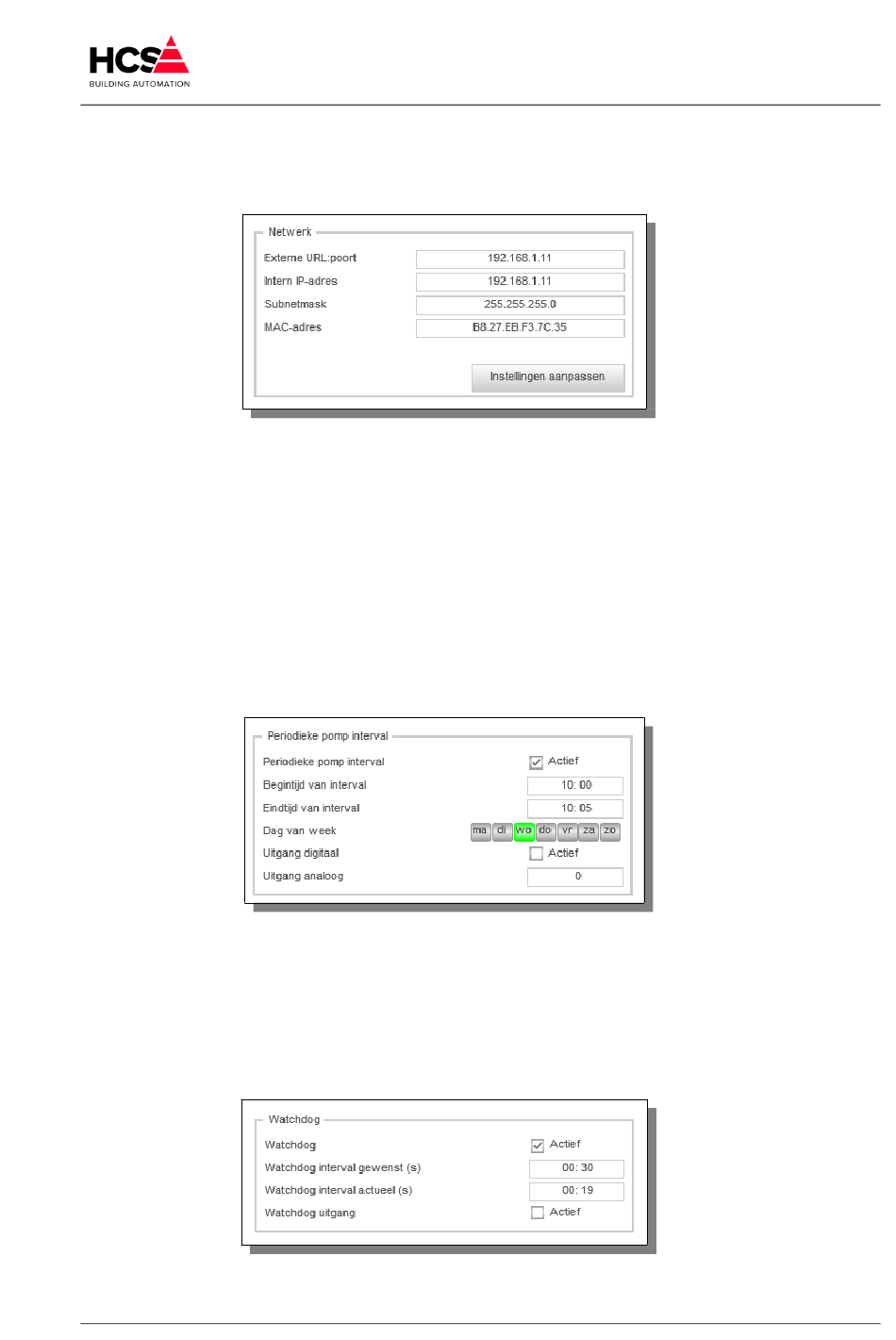 HCS
BUILDING AUTOMATION

Netwerk

Externe URL:poort 192.168.1.11
Intern IP-adres 192.168.1.11
Subnetmask 255.255.255.0
MAC-adres B8.27.EB.F3.7C.35

Instellingen aanpassen

Periodieke pomp interval

Periodieke pomp interval Actief
Begintijd van interval 10: 00
Eindtijd van interval 10: 05
Dag van week ma di wo do vr za zo
Uitgang digitaal Actief
Uitgang analoog 0

Watchdog

Watchdog Actief
Watchdog interval gewenst (s) 00: 30
Watchdog interval actueel (s) 00: 19
Watchdog uitgang Actief